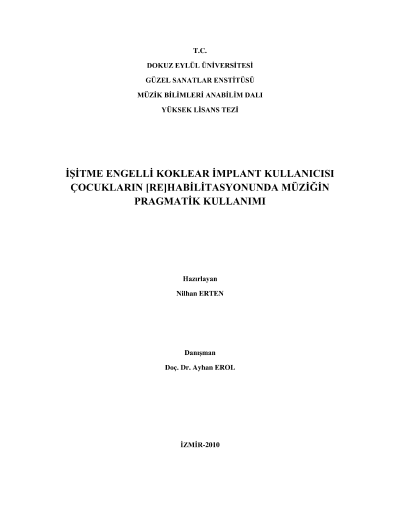 T.C.
DOKUZ EYLÜL ÜNİVERSİTESİ
GÜZEL SANATLAR ENSTİTÜSÜ
MÜZİK BİLİMLERİ ANABİLİM DALI
YÜKSEK LİSANS TEZİ

İŞİTME ENGELLİ KOKLEAR İMPLANT KULLANICISI ÇOCUKLARIN [RE]HABİLİTASYONUNDA MÜZİĞİN PRAGMATİK KULLANIMI

Hazırlayan
Nilhan ERTEN

Danışman
Doç. Dr. Ayhan EROL

İZMİR-2010